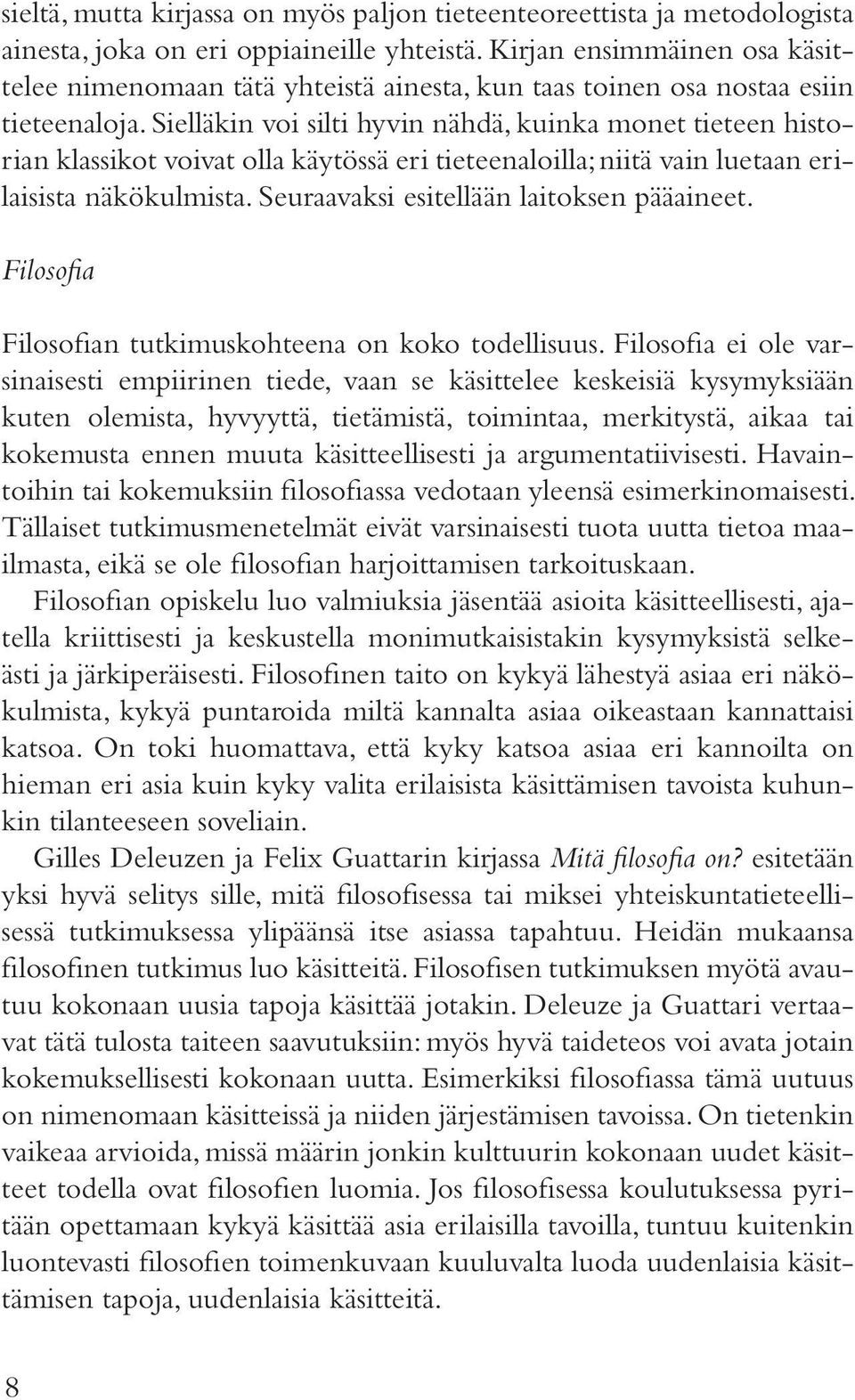 sieltä, mutta kirjassa on myös paljon tieteenteoreettista ja metodologista ainesta, joka on eri oppiaineille yhteistä. Kirjan ensimmäinen osa käsittelee nimenomaan tätä yhteistä ainesta, kun taas toinen osa nostaa esiin tieteenaloja. Sielläkin voi silti hyvin nähdä, kuinka monet tieteen historian klassikot voivat olla käytössä eri tieteenaloilla; niitä vain luetaan erilaisista näkökulmista. Seuraavaksi esitellään laitoksen pääaineet.

Filosofia

Filosofian tutkimuskohteena on koko todellisuus. Filosofia ei ole varsinaisesti empiirinen tiede, vaan se käsittelee keskeisiä kysymyksiään kuten olemista, hyvyyttä, tietämistä, toimintaa, merkitystä, aikaa tai kokemusta ennen muuta käsitteellisesti ja argumentatiivisesti. Havaintoihin tai kokemuksiin filosofiassa vedotaan yleensä esimerkinomaisesti. Tällaiset tutkimusmenetelmät eivät varsinaisesti tuota uutta tietoa maailmasta, eikä se ole filosofian harjoittamisen tarkoituskaan.

Filosofian opiskelu luo valmiuksia jäsentää asioita käsitteellisesti, ajatella kriittisesti ja keskustella monimutkaisistakin kysymyksistä selkeästi ja järkiperäisesti. Filosofinen taito on kykyä lähestyä asiaa eri näkökulmista, kykyä puntaroida miltä kannalta asiaa oikeastaan kannattaisi katsoa. On toki huomattava, että kyky katsoa asiaa eri kannoilta on hieman eri asia kuin kyky valita erilaisista käsittämisen tavoista kuhunkin tilanteeseen soveliain.

Gilles Deleuzen ja Felix Guattarin kirjassa Mitä filosofia on? esitetään yksi hyvä selitys sille, mitä filosofisessa tai miksei yhteiskuntatieteellisessä tutkimuksessa ylipäänsä itse asiassa tapahtuu. Heidän mukaansa filosofinen tutkimus luo käsitteitä. Filosofisen tutkimuksen myötä avautuu kokonaan uusia tapoja käsittää jotakin. Deleuze ja Guattari vertaavat tätä tulosta taiteen saavutuksiin: myös hyvä taideteos voi avata jotain kokemuksellisesti kokonaan uutta. Esimerkiksi filosofiassa tämä uutuus on nimenomaan käsitteissä ja niiden järjestämisen tavoissa. On tietenkin vaikeaa arvioida, missä määrin jonkin kulttuurin kokonaan uudet käsitteet todella ovat filosofien luomia. Jos filosofisessa koulutuksessa pyritään opettamaan kykyä käsittää asia erilaisilla tavoilla, tuntuu kuitenkin luontevasti filosofien toimenkuvaan kuuluvalta luoda uudenlaisia käsittämisen tapoja, uudenlaisia käsitteitä.

8